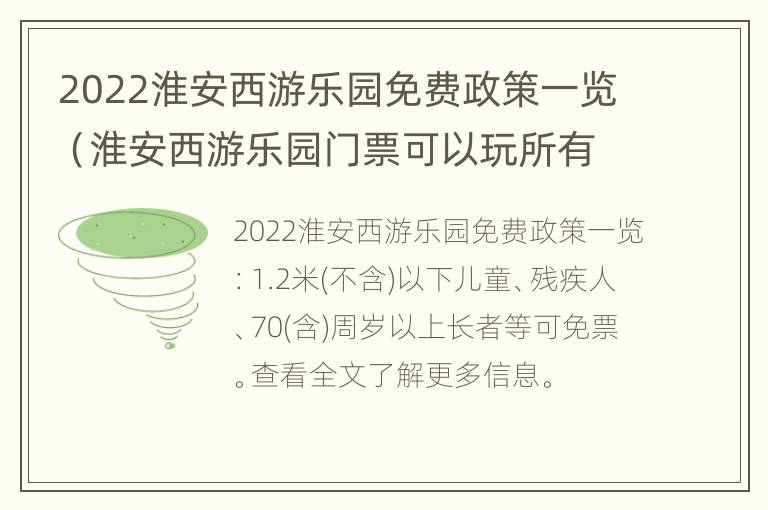 2022淮安西游乐园免费政策一览（淮安西游乐园门票可以玩所有

2022淮安西游乐园免费政策一览：1.2米(不含)以下儿童、残疾人、70(含)周岁以上长者等可免票。查看全文了解更多信息。